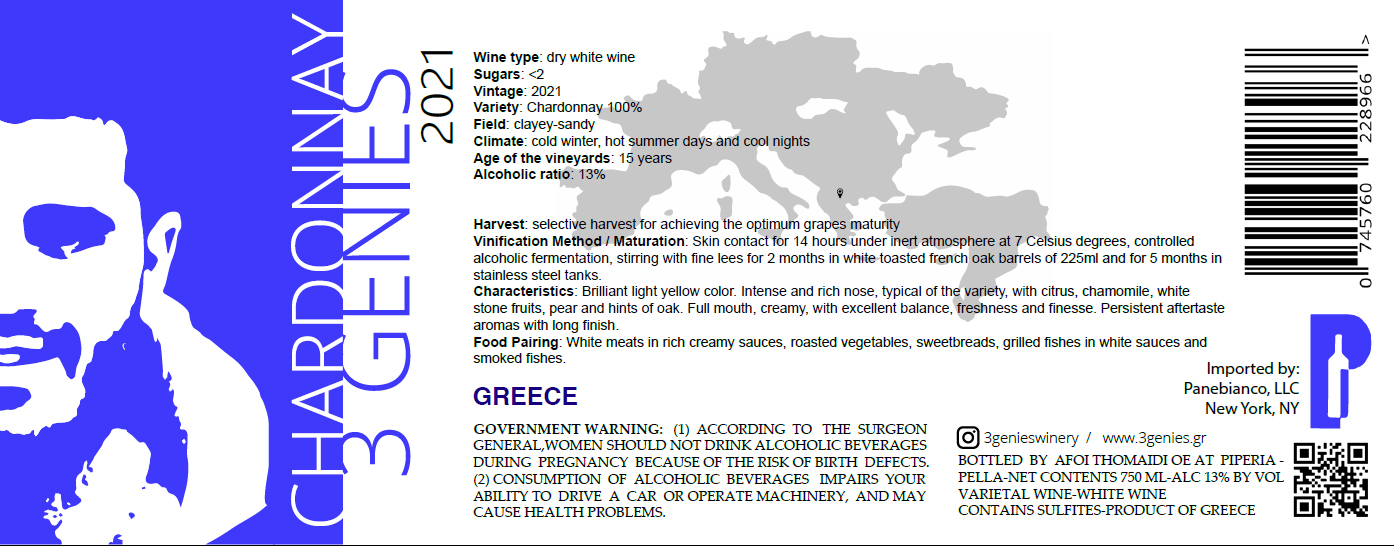 CHARDONNAY
3 GENIES
2021

Wine type: dry white wine
Sugars: <2
Vintage: 2021
Variety: Chardonnay 100%
Field: clayey-sandy
Climate: cold winter, hot summer days and cool nights
Age of the vineyards: 15 years
Alcoholic ratio: 13%

Harvest: selective harvest for achieving the optimum grapes maturity
Vinification Method / Maturation: Skin contact for 14 hours under inert atmosphere at 7 Celsius degrees, controlled alcoholic fermentation, stirring with fine lees for 2 months in white toasted french oak barrels of 225ml and for 5 months in stainless steel tanks.
Characteristics: Brilliant light yellow color. Intense and rich nose, typical of the variety, with citrus, chamomile, white stone fruits, pear and hints of oak. Full mouth, creamy, with excellent balance, freshness and finesse. Persistent aftertaste aromas with long finish.
Food Pairing: White meats in rich creamy sauces, roasted vegetables, sweetbreads, grilled fishes in white sauces and smoked fishes.

GREECE

GOVERNMENT WARNING: (1) ACCORDING TO THE SURGEON GENERAL,WOMEN SHOULD NOT DRINK ALCOHOLIC BEVERAGES DURING PREGNANCY BECAUSE OF THE RISK OF BIRTH DEFECTS. (2) CONSUMPTION OF ALCOHOLIC BEVERAGES IMPAIRS YOUR ABILITY TO DRIVE A CAR OR OPERATE MACHINERY, AND MAY CAUSE HEALTH PROBLEMS.

0 745760 228966 >

Imported by:
Panebianco, LLC
New York, NY

3genieswinery / www.3genies.gr
BOTTLED BY AFOI THOMAIDI OE AT PIPERIA - PELLA-NET CONTENTS 750 ML-ALC 13% BY VOL
VARIETAL WINE-WHITE WINE
CONTAINS SULFITES-PRODUCT OF GREECE